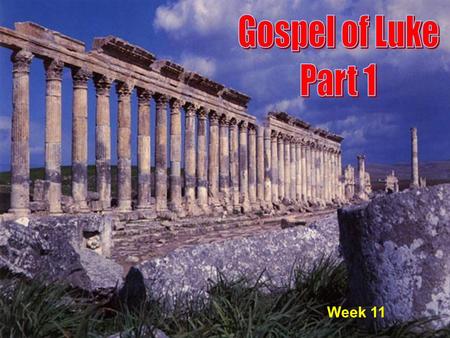 Gospel of Luke
Part 1

Week 11